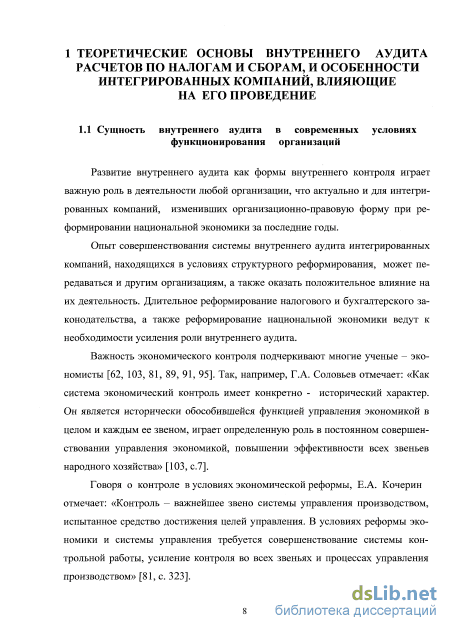 1 ТЕОРЕТИЧЕСКИЕ ОСНОВЫ ВНУТРЕННЕГО АУДИТА РАСЧЕТОВ ПО НАЛОГАМ И СБОРАМ, И ОСОБЕННОСТИ ИНТЕГРИРОВАННЫХ КОМПАНИЙ, ВЛИЯЮЩИЕ НА ЕГО ПРОВЕДЕНИЕ

1.1 Сущность внутреннего аудита в современных условиях функционирования организаций

Развитие внутреннего аудита как формы внутреннего контроля играет важную роль в деятельности любой организации, что актуально и для интегрированных компаний, изменивших организационно-правовую форму при реформировании национальной экономики за последние годы.

Опыт совершенствования системы внутреннего аудита интегрированных компаний, находящихся в условиях структурного реформирования, может передаваться и другим организациям, а также оказать положительное влияние на их деятельность. Длительное реформирование налогового и бухгалтерского законодательства, а также реформирование национальной экономики ведут к необходимости усиления роли внутреннего аудита.

Важность экономического контроля подчеркивают многие ученые – экономисты [62, 103, 81, 89, 91, 95]. Так, например, Г.А. Соловьев отмечает: «Как система экономический контроль имеет конкретно - исторический характер. Он является исторически обособившейся функцией управления экономикой в целом и каждым ее звеном, играет определенную роль в постоянном совершенствовании управления экономикой, повышении эффективности всех звеньев народного хозяйства» [103, с.7].

Говоря о контроле в условиях экономической реформы, Е.А. Кочерин отмечает: «Контроль – важнейшее звено системы управления производством, испытанное средство достижения целей управления. В условиях реформы экономики и системы управления требуется совершенствование системы контрольной работы, усиление контроля во всех звеньях и процессах управления производством» [81, с. 323].

8

dsLib.net
библиотека диссертаций